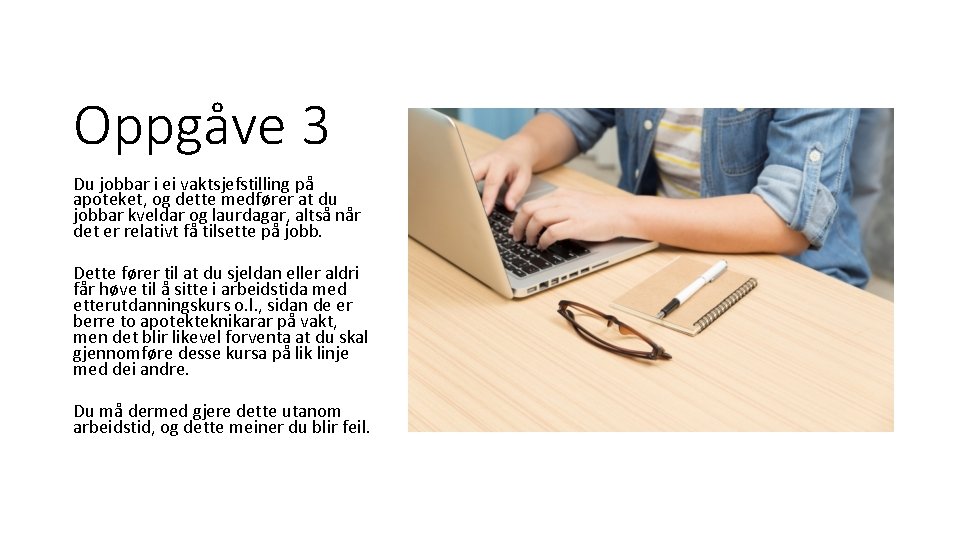 Oppgåve 3

Du jobbar i ei vaktsjefstilling på apoteket, og dette medfører at du jobbar kveldar og laurdagar, altså når det er relativt få tilsette på jobb.

Dette fører til at du sjeldan eller aldri får høve til å sitte i arbeidstida med etterutdanningskurs o.l., sidan de er berre to apotekteknikarar på vakt, men det blir likevel forventa at du skal gjennomføre desse kursa på lik linje med dei andre.

Du må dermed gjere dette utanom arbeidstid, og dette meiner du blir feil.